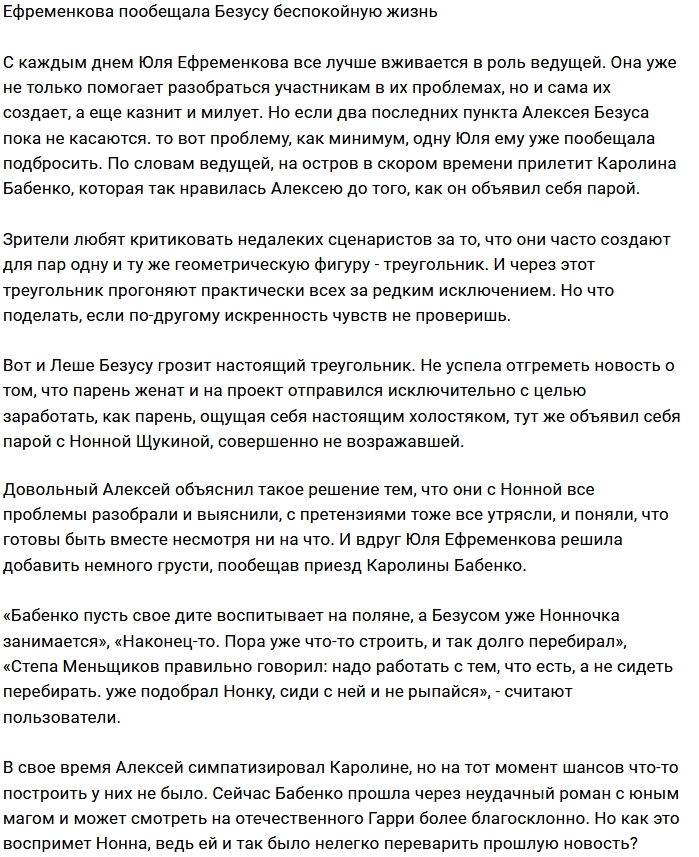 Ефременкова пообещала Безусу беспокойную жизнь

С каждым днем Юля Ефременкова все лучше вживается в роль ведущей. Она уже не только помогает разобраться участникам в их проблемах, но и сама их создает, а еще казнит и милует. Но если два последних пункта Алексея Безуса пока не касаются. то вот проблему, как минимум, одну Юля ему уже пообещала подбросить. По словам ведущей, на остров в скором времени прилетит Каролина Бабенко, которая так нравилась Алексею до того, как он объявил себя парой.

Зрители любят критиковать недалеких сценаристов за то, что они часто создают для пар одну и ту же геометрическую фигуру - треугольник. И через этот треугольник прогоняют практически всех за редким исключением. Но что поделать, если по-другому искренность чувств не проверишь.

Вот и Леше Безусу грозит настоящий треугольник. Не успела отгреметь новость о том, что парень женат и на проект отправился исключительно с целью заработать, как парень, ощущая себя настоящим холостяком, тут же объявил себя парой с Нонной Щукиной, совершенно не возражавшей.

Довольный Алексей объяснил такое решение тем, что они с Нонной все проблемы разобрали и выяснили, с претензиями тоже все утрясли, и поняли, что готовы быть вместе несмотря ни на что. И вдруг Юля Ефременкова решила добавить немного грусти, пообещав приезд Каролины Бабенко.

«Бабенко пусть свое дите воспитывает на поляне, а Безусом уже Нонночка занимается», «Наконец-то. Пора уже что-то строить, и так долго перебирал», «Степа Меньщиков правильно говорил: надо работать с тем, что есть, а не сидеть перебирать. уже подобрал Нонку, сиди с ней и не рыпайся», - считают пользователи.

В свое время Алексей симпатизировал Каролине, но на тот момент шансов что-то построить у них не было. Сейчас Бабенко прошла через неудачный роман с юным магом и может смотреть на отечественного Гарри более благосклонно. Но как это воспримет Нонна, ведь ей и так было нелегко переварить прошлую новость?